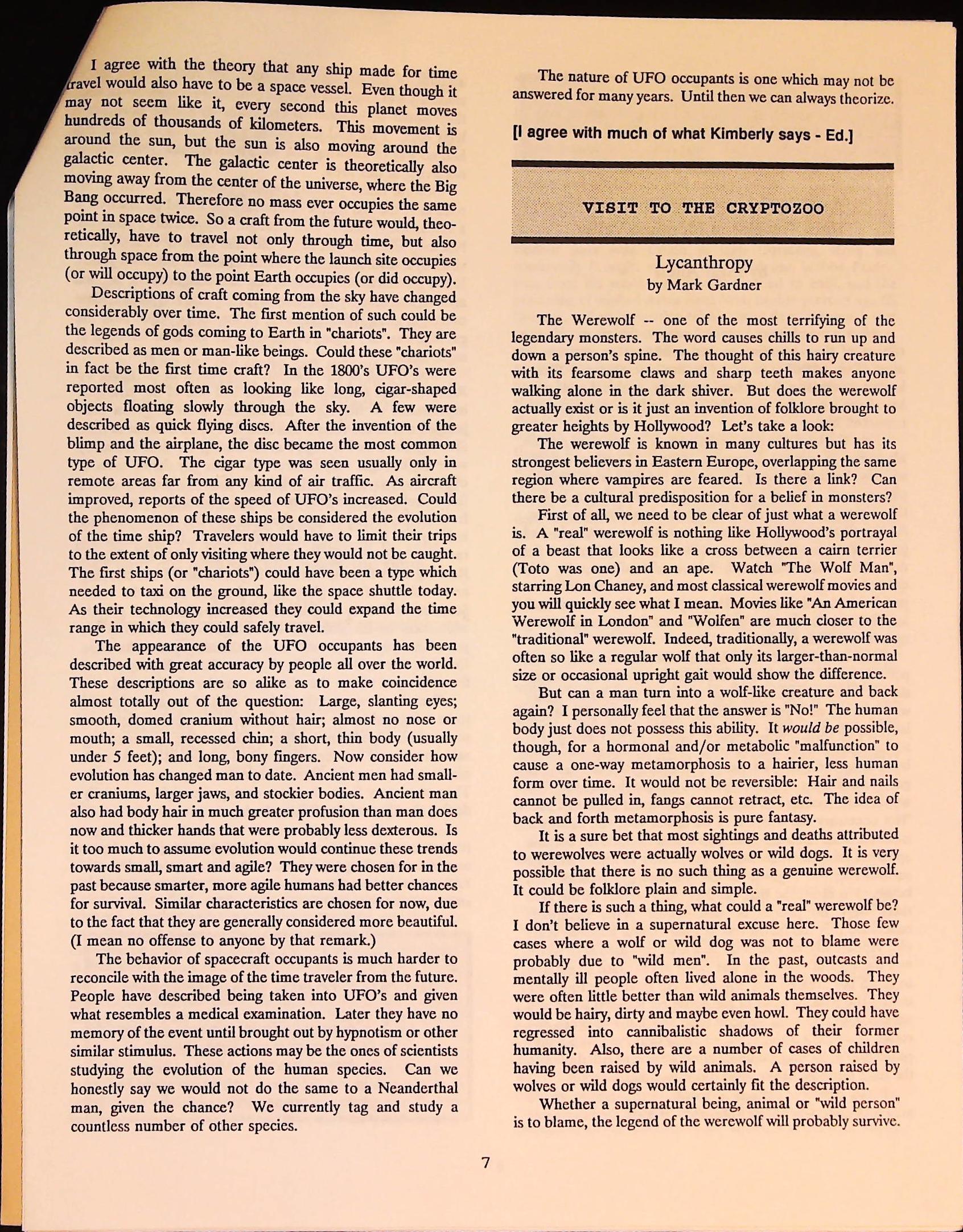 I agree with the theory that any ship made for time travel would also have to be a space vessel. Even though it may not seem like it, every second this planet moves hundreds of thousands of kilometers. This movement is around the sun, but the sun is also moving around the galactic center. The galactic center is theoretically also moving away from the center of the universe, where the Big Bang occurred. Therefore no mass ever occupies the same point in space twice. So a craft from the future would, theoretically, have to travel not only through time, but also through space from the point where the launch site occupies (or will occupy) to the point Earth occupies (or did occupy).

Descriptions of craft coming from the sky have changed considerably over time. The first mention of such could be the legends of gods coming to Earth in "chariots". They are described as men or man-like beings. Could these "chariots" in fact be the first time craft? In the 1800's UFO's were reported most often as looking like long, cigar-shaped objects floating slowly through the sky. A few were described as quick flying discs. After the invention of the blimp and the airplane, the disc became the most common type of UFO. The cigar type was seen usually only in remote areas far from any kind of air traffic. As aircraft improved, reports of the speed of UFO's increased. Could the phenomenon of these ships be considered the evolution of the time ship? Travelers would have to limit their trips to the extent of only visiting where they would not be caught. The first ships (or "chariots") could have been a type which needed to taxi on the ground, like the space shuttle today. As their technology increased they could expand the time range in which they could safely travel.

The appearance of the UFO occupants has been described with great accuracy by people all over the world. These descriptions are so alike as to make coincidence almost totally out of the question: Large, slanting eyes; smooth, domed cranium without hair; almost no nose or mouth; a small, recessed chin; a short, thin body (usually under 5 feet); and long, bony fingers. Now consider how evolution has changed man to date. Ancient men had smaller craniums, larger jaws, and stockier bodies. Ancient man also had body hair in much greater profusion than man does now and thicker hands that were probably less dexterous. Is it too much to assume evolution would continue these trends towards small, smart and agile? They were chosen for in the past because smarter, more agile humans had better chances for survival. Similar characteristics are chosen for now, due to the fact that they are generally considered more beautiful. (I mean no offense to anyone by that remark.)

The behavior of spacecraft occupants is much harder to reconcile with the image of the time traveler from the future. People have described being taken into UFO's and given what resembles a medical examination. Later they have no memory of the event until brought out by hypnotism or other similar stimulus. These actions may be the ones of scientists studying the evolution of the human species. Can we honestly say we would not do the same to a Neanderthal man, given the chance? We currently tag and study a countless number of other species.

The nature of UFO occupants is one which may not be answered for many years. Until then we can always theorize.

[I agree with much of what Kimberly says - Ed.]

VISIT TO THE CRYPTOZOO

Lycanthropy
by Mark Gardner

The Werewolf -- one of the most terrifying of the legendary monsters. The word causes chills to run up and down a person's spine. The thought of this hairy creature with its fearsome claws and sharp teeth makes anyone walking alone in the dark shiver. But does the werewolf actually exist or is it just an invention of folklore brought to greater heights by Hollywood? Let's take a look:

The werewolf is known in many cultures but has its strongest believers in Eastern Europe, overlapping the same region where vampires are feared. Is there a link? Can there be a cultural predisposition for a belief in monsters?

First of all, we need to be clear of just what a werewolf is. A "real" werewolf is nothing like Hollywood's portrayal of a beast that looks like a cross between a cairn terrier (Toto was one) and an ape. Watch "The Wolf Man", starring Lon Chaney, and most classical werewolf movies and you will quickly see what I mean. Movies like "An American Werewolf in London" and "Wolfen" are much closer to the "traditional" werewolf. Indeed, traditionally, a werewolf was often so like a regular wolf that only its larger-than-normal size or occasional upright gait would show the difference.

But can a man turn into a wolf-like creature and back again? I personally feel that the answer is "No!" The human body just does not possess this ability. It would be possible, though, for a hormonal and/or metabolic "malfunction" to cause a one-way metamorphosis to a hairier, less human form over time. It would not be reversible: Hair and nails cannot be pulled in, fangs cannot retract, etc. The idea of back and forth metamorphosis is pure fantasy.

It is a sure bet that most sightings and deaths attributed to werewolves were actually wolves or wild dogs. It is very possible that there is no such thing as a genuine werewolf. It could be folklore plain and simple.

If there is such a thing, what could a "real" werewolf be? I don't believe in a supernatural excuse here. Those few cases where a wolf or wild dog was not to blame were probably due to "wild men". In the past, outcasts and mentally ill people often lived alone in the woods. They were often little better than wild animals themselves. They would be hairy, dirty and maybe even howl. They could have regressed into cannibalistic shadows of their former humanity. Also, there are a number of cases of children having been raised by wild animals. A person raised by wolves or wild dogs would certainly fit the description.

Whether a supernatural being, animal or "wild person" is to blame, the legend of the werewolf will probably survive.

7